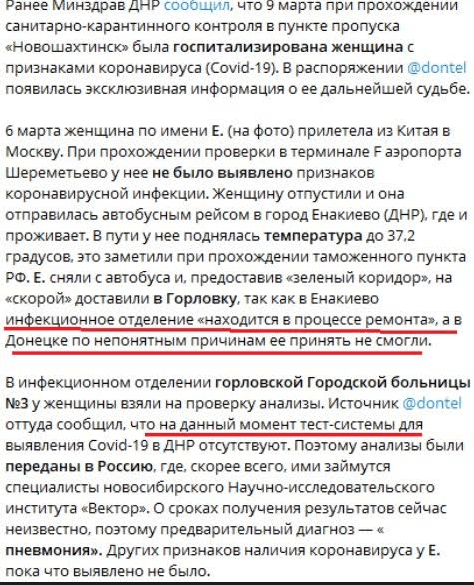 Ранее Минздрав ДНР сообщил, что 9 марта при прохождении санитарно-карантинного контроля в пункте пропуска «Новошахтинск» была госпитализирована женщина с признаками коронавируса (Covid-19). В распоряжении @dontel появилась эксклюзивная информация о ее дальнейшей судьбе.

6 марта женщина по имени Е. (на фото) прилетела из Китая в Москву. При прохождении проверки в терминале F аэропорта Шереметьево у нее не было выявлено признаков коронавирусной инфекции. Женщину отпустили и она отправилась автобусным рейсом в город Енакиево (ДНР), где и проживает. В пути у нее поднялась температура до 37,2 градусов, это заметили при прохождении таможенного пункта РФ. Е. сняли с автобуса и, предоставив «зеленый коридор», на «скорой» доставили в Горловку, так как в Енакиево инфекционное отделение «находится в процессе ремонта», а в Донецке по непонятным причинам ее принять не смогли.

В инфекционном отделении горловской Городской больницы №3 у женщины взяли на проверку анализы. Источник @dontel оттуда сообщил, что на данный момент тест-системы для выявления Covid-19 в ДНР отсутствуют. Поэтому анализы были переданы в Россию, где, скорее всего, ими займутся специалисты новосибирского Научно-исследовательского института «Вектор». О сроках получения результатов сейчас неизвестно, поэтому предварительный диагноз — « пневмония». Других признаков наличия коронавируса у Е. пока что выявлено не было.